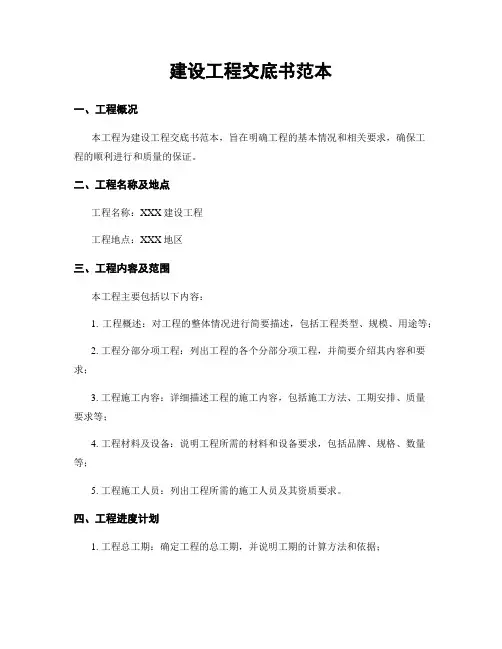 建设工程交底书范本

一、工程概况

本工程为建设工程交底书范本，旨在明确工程的基本情况和相关要求，确保工程的顺利进行和质量的保证。

二、工程名称及地点

工程名称：XXX 建设工程

工程地点：XXX 地区

三、工程内容及范围

本工程主要包括以下内容：

1. 工程概述：对工程的整体情况进行简要描述，包括工程类型、规模、用途等；

2. 工程分部分项工程：列出工程的各个分部分项工程，并简要介绍其内容和要求；

3. 工程施工内容：详细描述工程的施工内容，包括施工方法、工期安排、质量要求等；

4. 工程材料及设备：说明工程所需的材料和设备要求，包括品牌、规格、数量等；

5. 工程施工人员：列出工程所需的施工人员及其资质要求。

四、工程进度计划

1. 工程总工期：确定工程的总工期，并说明工期的计算方法和依据；